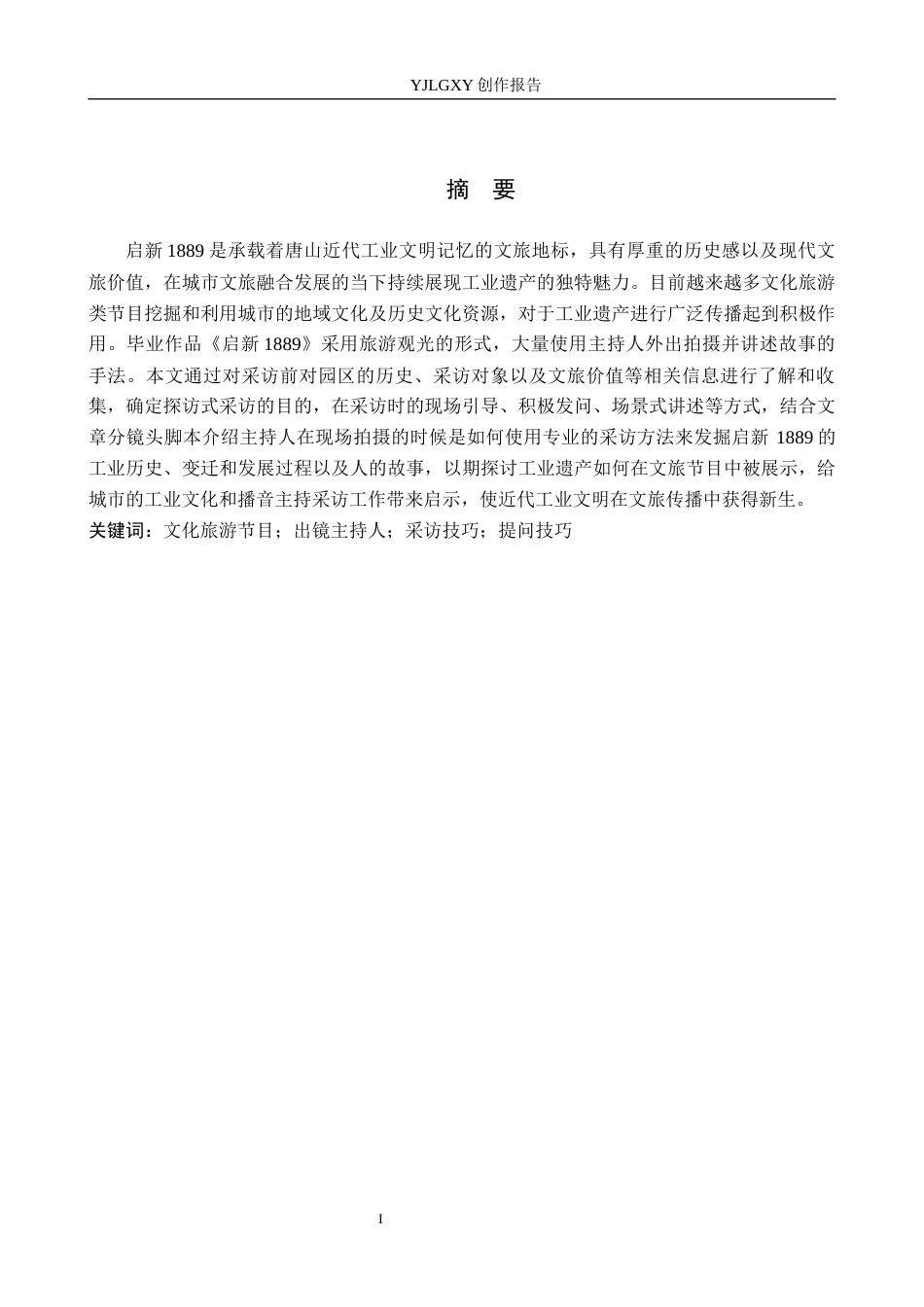 YJLGXY 创作报告

摘　要

启新 1889 是承载着唐山近代工业文明记忆的文旅地标，具有厚重的历史感以及现代文旅价值，在城市文旅融合发展的当下持续展现工业遗产的独特魅力。目前越来越多文化旅游类节目挖掘和利用城市的地域文化及历史文化资源，对于工业遗产进行广泛传播起到积极作用。毕业作品《启新 1889》采用旅游观光的形式，大量使用主持人外出拍摄并讲述故事的手法。本文通过对采访前对园区的历史、采访对象以及文旅价值等相关信息进行了解和收集，确定探访式采访的目的，在采访时的现场引导、积极发问、场景式讲述等方式，结合文章分镜头脚本介绍主持人在现场拍摄的时候是如何使用专业的采访方法来发掘启新 1889 的工业历史、变迁和发展过程以及人的故事，以期探讨工业遗产如何在文旅节目中被展示，给城市的工业文化和播音主持采访工作带来启示，使近代工业文明在文旅传播中获得新生。
关键词：文化旅游节目；出镜主持人；采访技巧；提问技巧

I